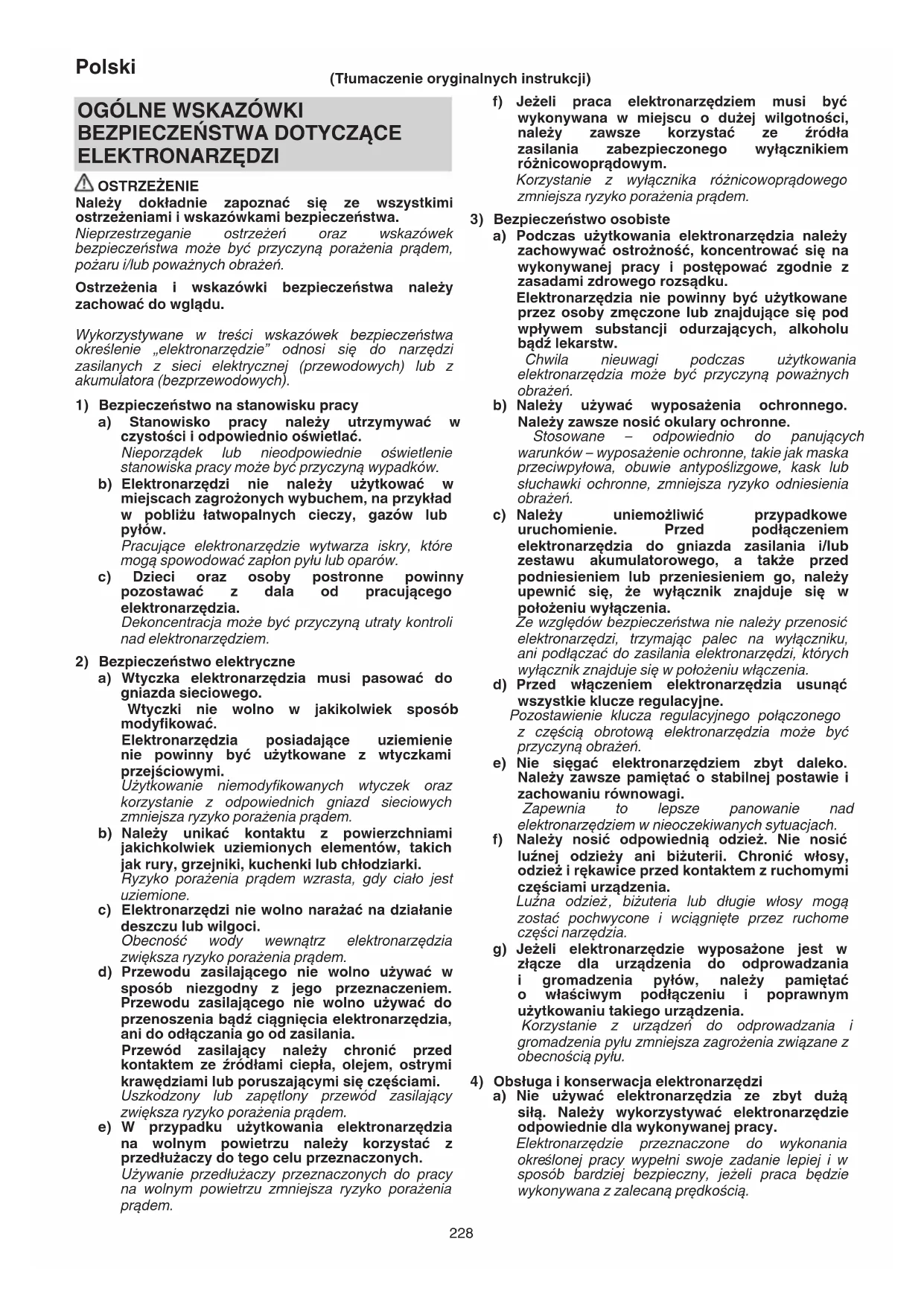 Polski

(Tłumaczenie oryginalnych instrukcji)

OGÓLNE WSKAZÓWKI BEZPIECZEŃSTWA DOTYCZĄCE ELEKTRONARZĘDZI

OSTRZEŻENIE
Należy dokładnie zapoznać się ze wszystkimi ostrzeżeniami i wskazówkami bezpieczeństwa.
Nieprzestrzeganie ostrzeżeń oraz wskazówek bezpieczeństwa może być przyczyną porażenia prądem, pożaru i/lub poważnych obrażeń.

Ostrzeżenia i wskazówki bezpieczeństwa należy zachować do wglądu.

Wykorzystywane w treści wskazówek bezpieczeństwa określenie „elektronarzędzie" odnosi się do narzędzi zasilanych z sieci elektrycznej (przewodowych) lub z akumulatora (bezprzewodowych).

1) Bezpieczeństwo na stanowisku pracy
a) Stanowisko pracy należy utrzymywać w czystości i odpowiednio oświetlać.
Nieporządek lub nieodpowiednie oświetlenie stanowiska pracy może być przyczyną wypadków.
b) Elektronarzędzi nie należy użytkować w miejscach zagrożonych wybuchem, na przykład w pobliżu łatwopalnych cieczy, gazów lub pyłów.
Pracujące elektronarzędzie wytwarza iskry, które mogą spowodować zapłon pyłu lub oparów.
c) Dzieci oraz osoby postronne powinny pozostawać z dala od pracującego elektronarzędzia.
Dekoncentracja może być przyczyną utraty kontroli nad elektronarzędziem.

2) Bezpieczeństwo elektryczne
a) Wtyczka elektronarzędzia musi pasować do gniazda sieciowego.
Wtyczki nie wolno w jakikolwiek sposób modyfikować.
Elektronarzędzia posiadające uziemienie nie powinny być użytkowane z wtyczkami przejściowymi.
Użytkowanie niemodyfikowanych wtyczek oraz korzystanie z odpowiednich gniazd sieciowych zmniejsza ryzyko porażenia prądem.
b) Należy unikać kontaktu z powierzchniami jakichkolwiek uziemionych elementów, takich jak rury, grzejniki, kuchenki lub chłodziarki.
Ryzyko porażenia prądem wzrasta, gdy ciało jest uziemione.
c) Elektronarzędzi nie wolno narażać na działanie deszczu lub wilgoci.
Obecność wody wewnątrz elektronarzędzia zwiększa ryzyko porażenia prądem.
d) Przewodu zasilającego nie wolno używać w sposób niezgodny z jego przeznaczeniem. Przewodu zasilającego nie wolno używać do przenoszenia bądź ciągnięcia elektronarzędzia, ani do odłączania go od zasilania.
Przewód zasilający należy chronić przed kontaktem ze źródłami ciepła, olejem, ostrymi krawędziami lub poruszającymi się częściami.
Uszkodzony lub zapętlony przewód zasilający zwiększa ryzyko porażenia prądem.
e) W przypadku użytkowania elektronarzędzia na wolnym powietrzu należy korzystać z przedłużaczy do tego celu przeznaczonych.
Używanie przedłużaczy przeznaczonych do pracy na wolnym powietrzu zmniejsza ryzyko porażenia prądem.

f) Jeżeli praca elektronarzędziem musi być wykonywana w miejscu o dużej wilgotności, należy zawsze korzystać ze źródła zasilania zabezpieczonego wyłącznikiem różnicowoprądowym.
Korzystanie z wyłącznika różnicowoprądowego zmniejsza ryzyko porażenia prądem.

3) Bezpieczeństwo osobiste
a) Podczas użytkowania elektronarzędzia należy zachowywać ostrożność, koncentrować się na wykonywanej pracy i postępować zgodnie z zasadami zdrowego rozsądku.
Elektronarzędzia nie powinny być użytkowane przez osoby zmęczone lub znajdujące się pod wpływem substancji odurzających, alkoholu bądź lekarstw.
Chwila nieuwagi podczas użytkowania elektronarzędzia może być przyczyną poważnych obrażeń.
b) Należy używać wyposażenia ochronnego. Należy zawsze nosić okulary ochronne.
Stosowane – odpowiednio do panujących warunków – wyposażenie ochronne, takie jak maska przeciwpyłowa, obuwie antypoślizgowe, kask lub słuchawki ochronne, zmniejsza ryzyko odniesienia obrażeń.
c) Należy uniemożliwić przypadkowe uruchomienie. Przed podłączeniem elektronarzędzia do gniazda zasilania i/lub zestawu akumulatorowego, a także przed podniesieniem lub przeniesieniem go, należy upewnić się, że wyłącznik znajduje się w położeniu wyłączenia.
Ze względów bezpieczeństwa nie należy przenosić elektronarzędzi, trzymając palec na wyłączniku, ani podłączać do zasilania elektronarzędzi, których wyłącznik znajduje się w położeniu włączenia.
d) Przed włączeniem elektronarzędzia usunąć wszystkie klucze regulacyjne.
Pozostawienie klucza regulacyjnego połączonego z częścią obrotową elektronarzędzia może być przyczyną obrażeń.
e) Nie sięgać elektronarzędziem zbyt daleko. Należy zawsze pamiętać o stabilnej postawie i zachowaniu równowagi.
Zapewnia to lepsze panowanie nad elektronarzędziem w nieoczekiwanych sytuacjach.
f) Należy nosić odpowiednią odzież. Nie nosić luźnej odzieży ani biżuterii. Chronić włosy, odzież i rękawice przed kontaktem z ruchomymi częściami urządzenia.
Luźna odzież, biżuteria lub długie włosy mogą zostać pochwycone i wciągnięte przez ruchome części narzędzia.
g) Jeżeli elektronarzędzie wyposażone jest w złącze dla urządzenia do odprowadzania i gromadzenia pyłów, należy pamiętać o właściwym podłączeniu i poprawnym użytkowaniu takiego urządzenia.
Korzystanie z urządzeń do odprowadzania i gromadzenia pyłu zmniejsza zagrożenia związane z obecnością pyłu.

4) Obsługa i konserwacja elektronarzędzi
a) Nie używać elektronarzędzia ze zbyt dużą siłą. Należy wykorzystywać elektronarzędzie odpowiednie dla wykonywanej pracy.
Elektronarzędzie przeznaczone do wykonania określonej pracy wypełni swoje zadanie lepiej i w sposób bardziej bezpieczny, jeżeli praca będzie wykonywana z zalecaną prędkością.

228